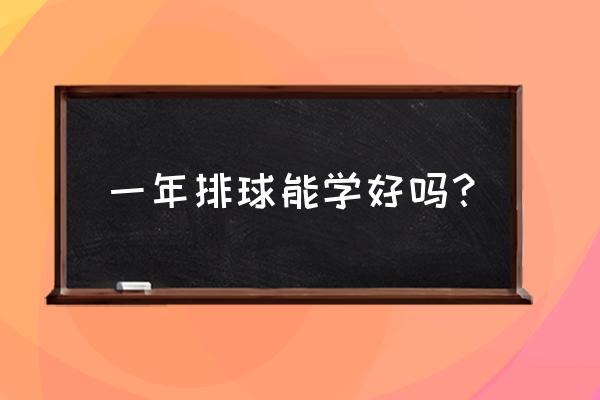 一年排球能学好吗？